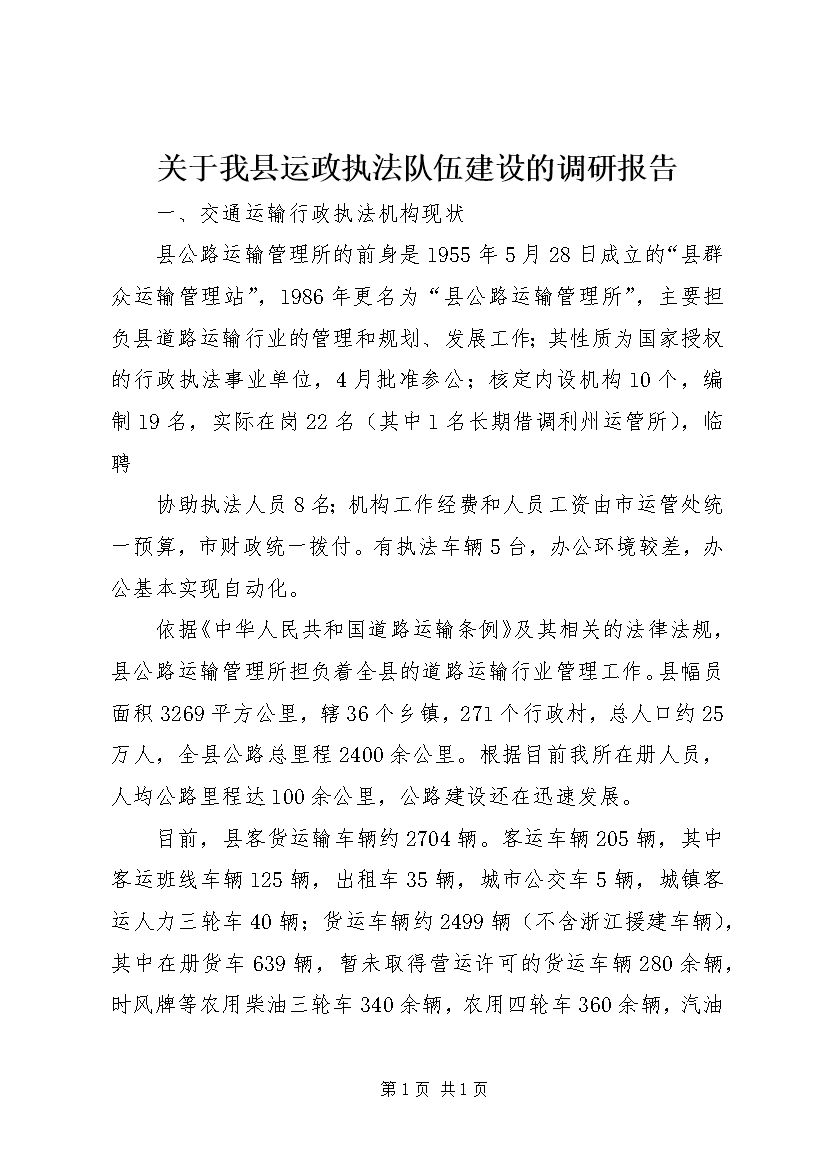 关于我县运政执法队伍建设的调研报告

一、交通运输行政执法机构现状

县公路运输管理所的前身是1955年5月28日成立的“县群众运输管理站”，1986年更名为“县公路运输管理所”，主要担负县道路运输行业的管理和规划、发展工作；其性质为国家授权的行政执法事业单位，4月批准参公；核定内设机构10个，编制19名，实际在岗22名（其中1名长期借调利州运管所），临聘

协助执法人员8名；机构工作经费和人员工资由市运管处统一预算，市财政统一拨付。有执法车辆5台，办公环境较差，办公基本实现自动化。

依据《中华人民共和国道路运输条例》及其相关的法律法规，县公路运输管理所担负着全县的道路运输行业管理工作。县幅员面积3269平方公里，辖36个乡镇，271个行政村，总人口约25万人，全县公路总里程2400余公里。根据目前我所在册人员，人均公路里程达100余公里，公路建设还在迅速发展。

目前，县客货运输车辆约2704辆。客运车辆205辆，其中客运班线车辆125辆，出租车35辆，城市公交车5辆，城镇客运人力三轮车40辆；货运车辆约2499辆（不含浙江援建车辆），其中在册货车639辆，暂未取得营运许可的货运车辆280余辆，时风牌等农用柴油三轮车340余辆，农用四轮车360余辆，汽油

第1页 共1页